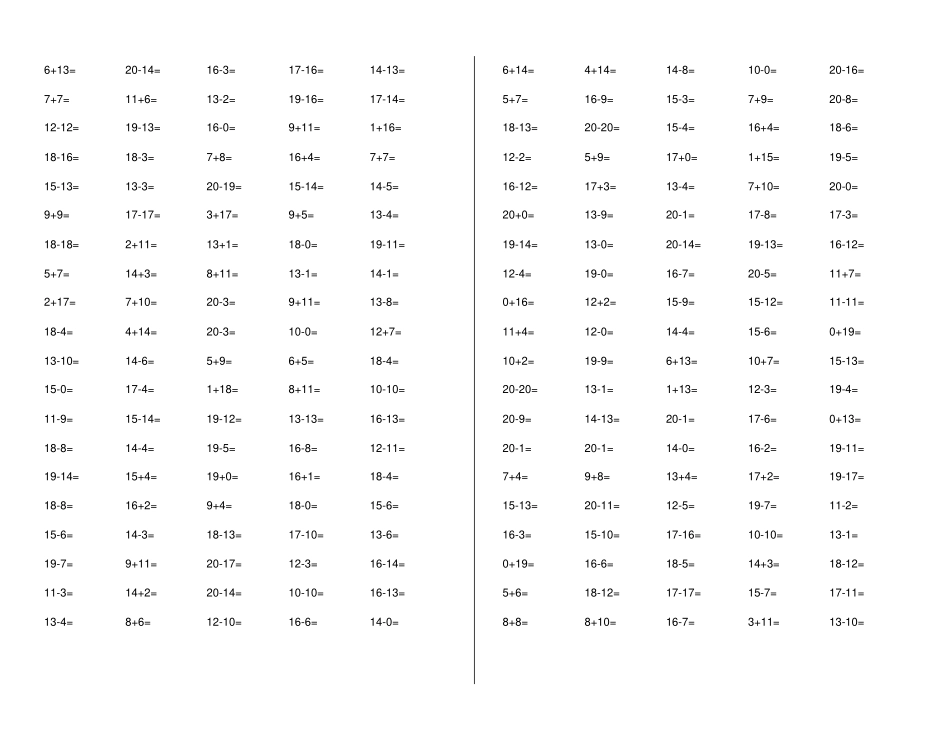 6+13= 20-14= 16-3= 17-16= 14-13=
7+7= 11+6= 13-2= 19-16= 17-14=
12-12= 19-13= 16-0= 9+11= 1+16=
18-16= 18-3= 7+8= 16+4= 7+7=
15-13= 13-3= 20-19= 15-14= 14-5=
9+9= 17-17= 3+17= 9+5= 13-4=
18-18= 2+11= 13+1= 18-0= 19-11=
5+7= 14+3= 8+11= 13-1= 14-1=
2+17= 7+10= 20-3= 9+11= 13-8=
18-4= 4+14= 20-3= 10-0= 12+7=
13-10= 14-6= 5+9= 6+5= 18-4=
15-0= 17-4= 1+18= 8+11= 10-10=
11-9= 15-14= 19-12= 13-13= 16-13=
18-8= 14-4= 19-5= 16-8= 12-11=
19-14= 15+4= 19+0= 16+1= 18-4=
18-8= 16+2= 9+4= 18-0= 15-6=
15-6= 14-3= 18-13= 17-10= 13-6=
19-7= 9+11= 20-17= 12-3= 16-14=
11-3= 14+2= 20-14= 10-10= 16-13=
13-4= 8+6= 12-10= 16-6= 14-0=

6+14= 4+14= 14-8= 10-0= 20-16=
5+7= 16-9= 15-3= 7+9= 20-8=
18-13= 20-20= 15-4= 16+4= 18-6=
12-2= 5+9= 17+0= 1+15= 19-5=
16-12= 17+3= 13-4= 7+10= 20-0=
20+0= 13-9= 20-1= 17-8= 17-3=
19-14= 13-0= 20-14= 19-13= 16-12=
12-4= 19-0= 16-7= 20-5= 11+7=
0+16= 12+2= 15-9= 15-12= 11-11=
11+4= 12-0= 14-4= 15-6= 0+19=
10+2= 19-9= 6+13= 10+7= 15-13=
20-20= 13-1= 1+13= 12-3= 19-4=
20-9= 14-13= 20-1= 17-6= 0+13=
20-1= 20-1= 14-0= 16-2= 19-11=
7+4= 9+8= 13+4= 17+2= 19-17=
15-13= 20-11= 12-5= 19-7= 11-2=
16-3= 15-10= 17-16= 10-10= 13-1=
0+19= 16-6= 18-5= 14+3= 18-12=
5+6= 18-12= 17-17= 15-7= 17-11=
8+8= 8+10= 16-7= 3+11= 13-10=